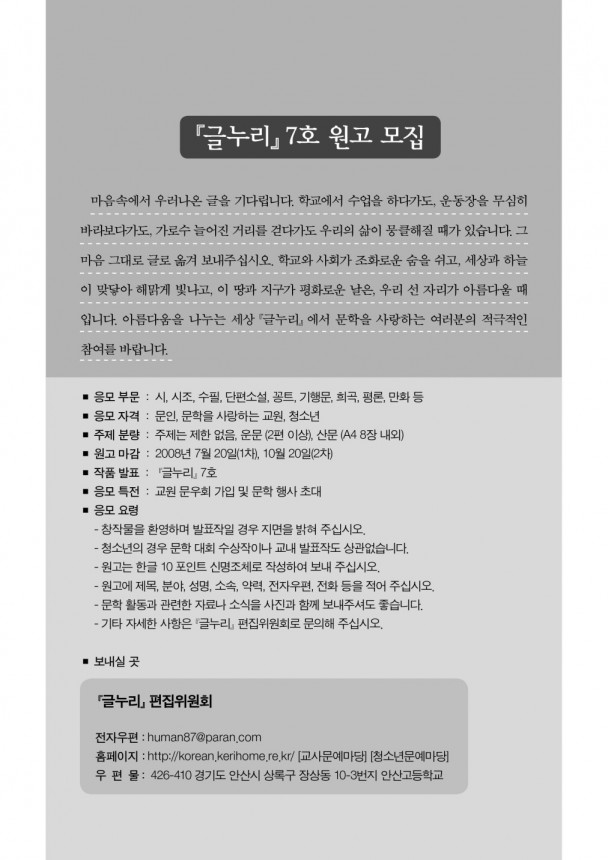 『글누리』 7호 원고 모집

마음속에서 우러나온 글을 기다립니다. 학교에서 수업을 하다가도, 운동장을 무심히 바라보다가도, 가로수 늘어진 거리를 걷다가도 우리의 삶이 뭉클해질 때가 있습니다. 그 마음 그대로 글로 옮겨 보내주십시오. 학교와 사회가 조화로운 숨을 쉬고, 세상과 하늘이 맞닿아 해맑게 빛나고, 이 땅과 지구가 평화로운 날은, 우리 선 자리가 아름다울 때입니다. 아름다움을 나누는 세상 『글누리』에서 문학을 사랑하는 여러분의 적극적인 참여를 바랍니다.

■ 응모 부문 : 시, 시조, 수필, 단편소설, 꽁트, 기행문, 희곡, 평론, 만화 등
■ 응모 자격 : 문인, 문학을 사랑하는 교원, 청소년
■ 주제 분량 : 주제는 제한 없음, 운문 (2편 이상), 산문 (A4 8장 내외)
■ 원고 마감 : 2008년 7월 20일(1차), 10월 20일(2차)
■ 작품 발표 : 『글누리』 7호
■ 응모 특전 : 교원 문우회 가입 및 문학 행사 초대
■ 응모 요령
- 창작물을 환영하며 발표작일 경우 지면을 밝혀 주십시오.
- 청소년의 경우 문학 대회 수상작이나 교내 발표작도 상관없습니다.
- 원고는 한글 10 포인트 신명조체로 작성하여 보내 주십시오.
- 원고에 제목, 분야, 성명, 소속, 약력, 전자우편, 전화 등을 적어 주십시오.
- 문학 활동과 관련한 자료나 소식을 사진과 함께 보내주셔도 좋습니다.
- 기타 자세한 사항은 『글누리』 편집위원회로 문의해 주십시오.

■ 보내실 곳

『글누리』 편집위원회

전자우편 : human87@paran.com
홈페이지 : http://korean.kerihome.re.kr/ [교사문예마당] [청소년문예마당]
우 편 물 : 426-410 경기도 안산시 상록구 장상동 10-3번지 안산고등학교